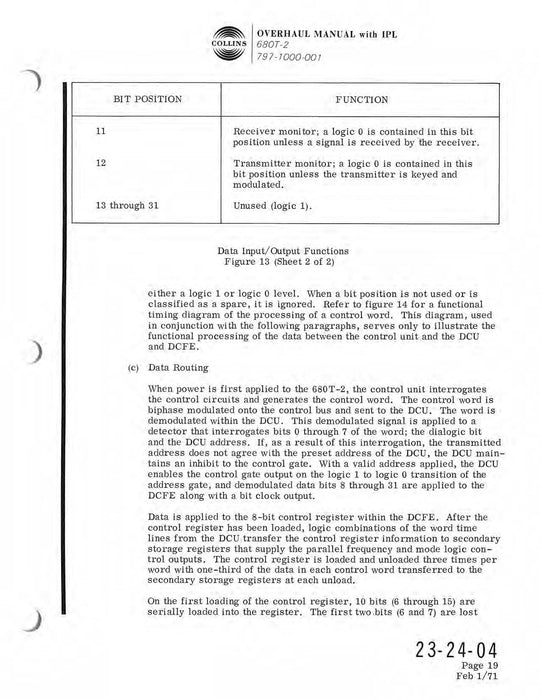 COLLINS

OVERHAUL MANUAL with IPL
680T-2
797-1000-001

| BIT POSITION | FUNCTION |
|---|---|
| 11 | Receiver monitor; a logic 0 is contained in this bit position unless a signal is received by the receiver. |
| 12 | Transmitter monitor; a logic 0 is contained in this bit position unless the transmitter is keyed and modulated. |
| 13 through 31 | Unused (logic 1). |

Data Input/Output Functions
Figure 13 (Sheet 2 of 2)

either a logic 1 or logic 0 level. When a bit position is not used or is classified as a spare, it is ignored. Refer to figure 14 for a functional timing diagram of the processing of a control word. This diagram, used in conjunction with the following paragraphs, serves only to illustrate the functional processing of the data between the control unit and the DCU and DCFE.

(c) Data Routing

When power is first applied to the 680T-2, the control unit interrogates the control circuits and generates the control word. The control word is biphase modulated onto the control bus and sent to the DCU. The word is demodulated within the DCU. This demodulated signal is applied to a detector that interrogates bits 0 through 7 of the word; the dialogic bit and the DCU address. If, as a result of this interrogation, the transmitted address does not agree with the preset address of the DCU, the DCU maintains an inhibit to the control gate. With a valid address applied, the DCU enables the control gate output on the logic 1 to logic 0 transition of the address gate, and demodulated data bits 8 through 31 are applied to the DCFE along with a bit clock output.

Data is applied to the 8-bit control register within the DCFE. After the control register has been loaded, logic combinations of the word time lines from the DCU transfer the control register information to secondary storage registers that supply the parallel frequency and mode logic control outputs. The control register is loaded and unloaded three times per word with one-third of the data in each control word transferred to the secondary storage registers at each unload.

On the first loading of the control register, 10 bits (6 through 15) are serially loaded into the register. The first two bits (6 and 7) are lost

23-24-04
Page 19
Feb 1/71